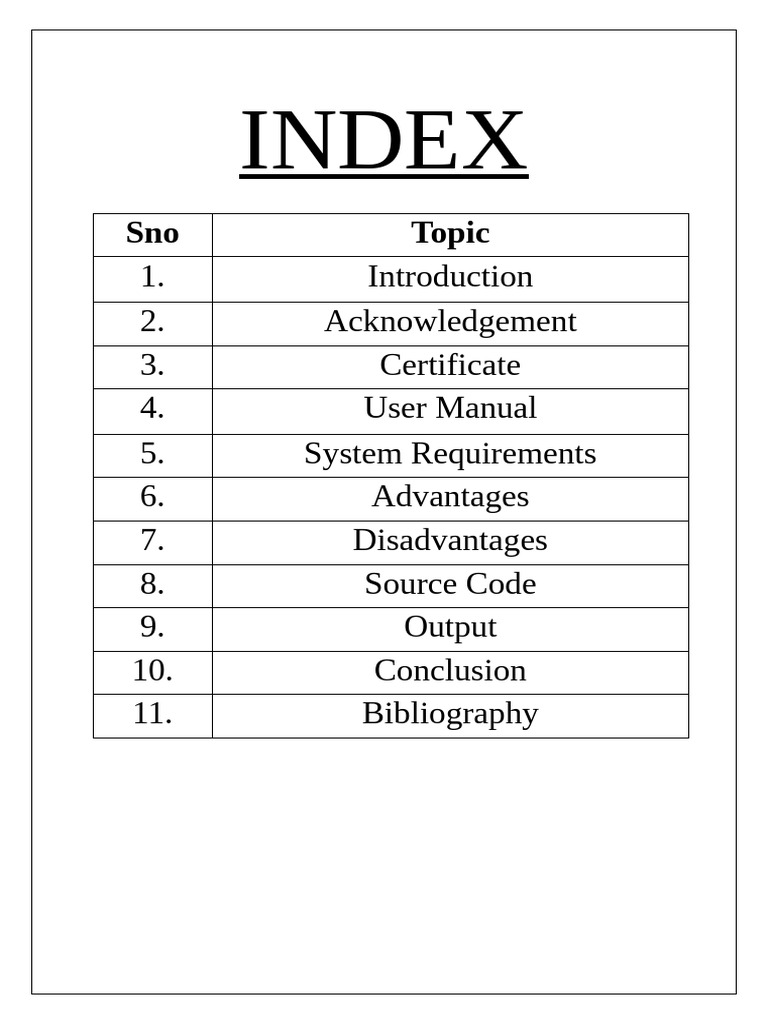 INDEX

| Sno | Topic |
|---|---|
| 1. | Introduction |
| 2. | Acknowledgement |
| 3. | Certificate |
| 4. | User Manual |
| 5. | System Requirements |
| 6. | Advantages |
| 7. | Disadvantages |
| 8. | Source Code |
| 9. | Output |
| 10. | Conclusion |
| 11. | Bibliography |